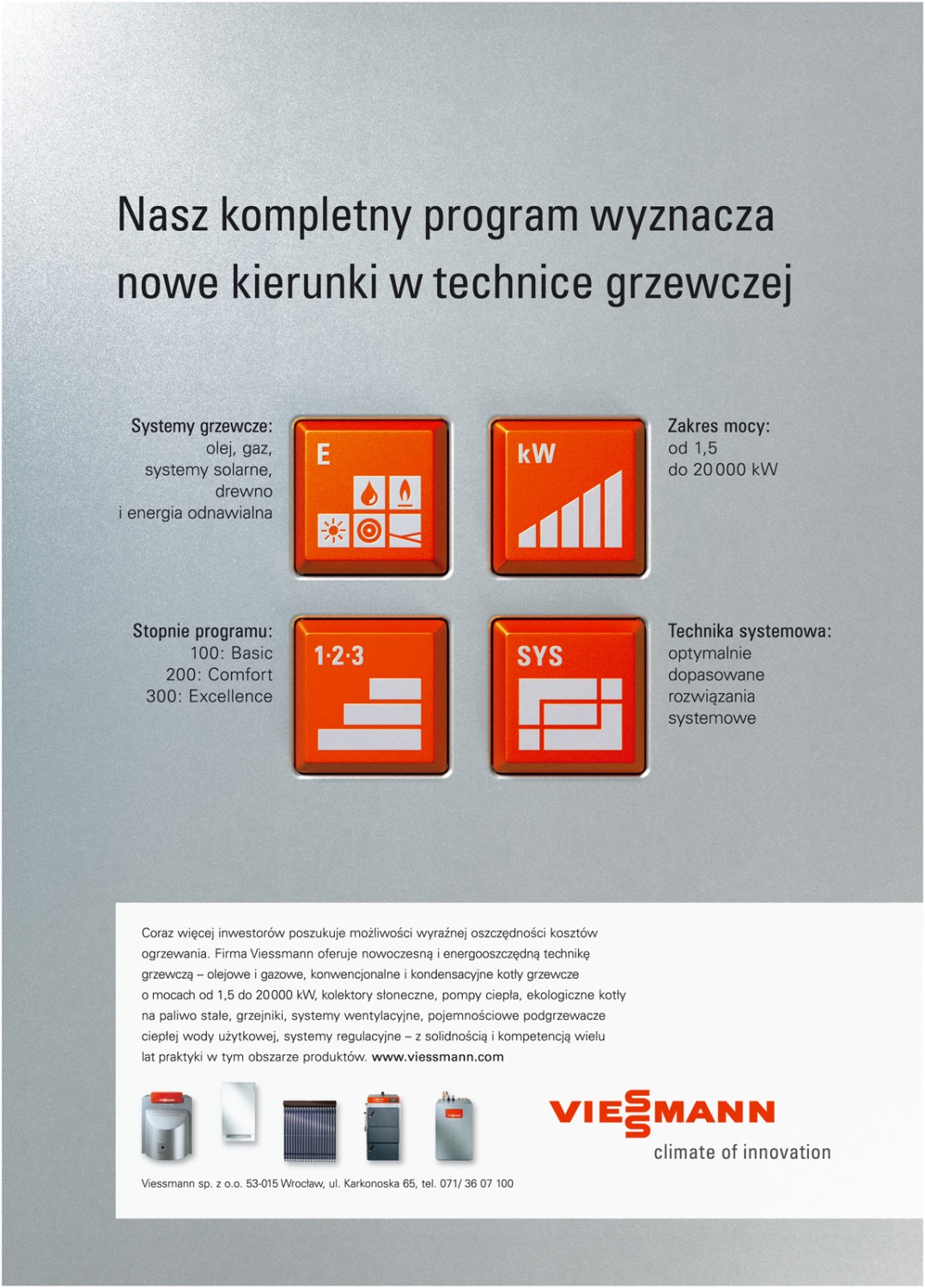 Nasz kompletny program wyznacza nowe kierunki w technice grzewczej

Systemy grzewcze:
olej, gaz,
systemy solarne,
drewno
i energia odnawialna

E

kW

Zakres mocy:
od 1,5
do 20 000 kW

Stopnie programu:
100: Basic
200: Comfort
300: Excellence

1·2·3

SYS

Technika systemowa:
optymalnie
dopasowane
rozwiązania
systemowe

Coraz więcej inwestorów poszukuje możliwości wyraźnej oszczędności kosztów ogrzewania. Firma Viessmann oferuje nowoczesną i energooszczędną technikę grzewczą – olejowe i gazowe, konwencjonalne i kondensacyjne kotły grzewcze o mocach od 1,5 do 20 000 kW, kolektory słoneczne, pompy ciepła, ekologiczne kotły na paliwo stałe, grzejniki, systemy wentylacyjne, pojemnościowe podgrzewacze ciepłej wody użytkowej, systemy regulacyjne – z solidnością i kompetencją wielu lat praktyki w tym obszarze produktów. www.viessmann.com

VIESSMANN
climate of innovation

Viessmann sp. z o.o. 53-015 Wrocław, ul. Karkonoska 65, tel. 071/ 36 07 100